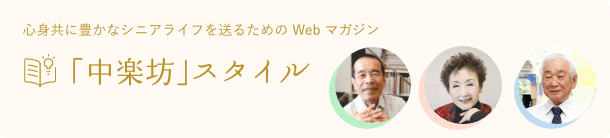 心身共に豊かなシニアライフを送るための Web マガジン

「中楽坊」スタイル